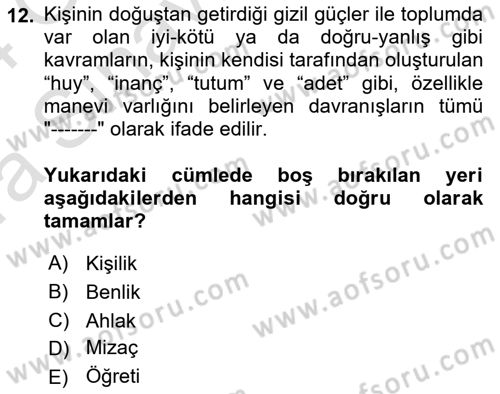 12. Kişinin doğuştan getirdiği gizil güçler ile toplumda var olan iyi-kötü ya da doğru-yanlış gibi kavramların, kişinin kendisi tarafından oluşturulan “huy”, “inanç”, “tutum” ve “adet” gibi, özellikle manevi varlığını belirleyen davranışların tümü "-------" olarak ifade edilir.

Yukarıdaki cümlede boş bırakılan yeri aşağıdakilerden hangisi doğru olarak tamamlar?

A) Kişilik
B) Benlik
C) Ahlak
D) Mizaç
E) Öğreti

www.aofsoru.com